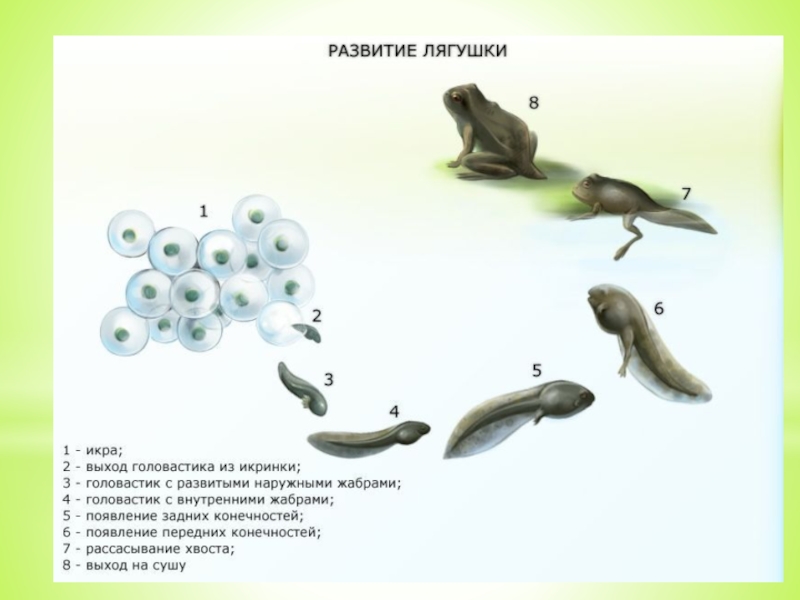 РАЗВИТИЕ ЛЯГУШКИ

8

7

1

6

2

3

5

4

1 - икра;
2 - выход головастика из икринки;
3 - головастик с развитыми наружными жабрами;
4 - головастик с внутренними жабрами;
5 - появление задних конечностей;
6 - появление передних конечностей;
7 - рассасывание хвоста;
8 - выход на сушу